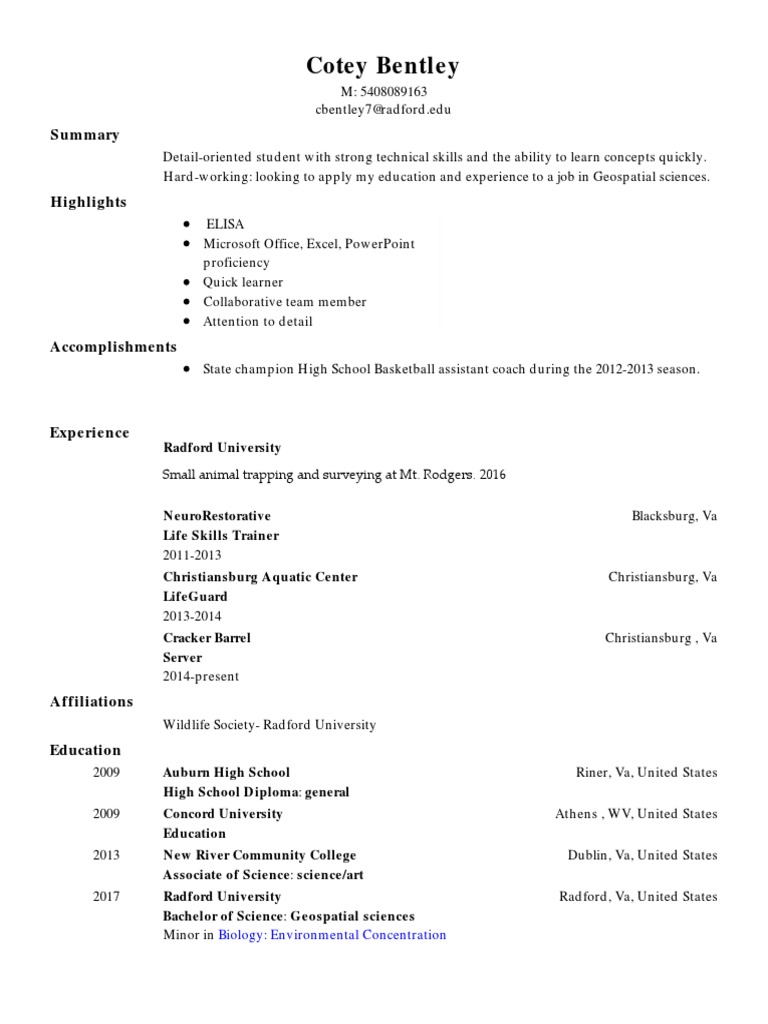 Cotey Bentley

M: 5408089163
cbentley7@radford.edu

Summary

Detail-oriented student with strong technical skills and the ability to learn concepts quickly. Hard-working: looking to apply my education and experience to a job in Geospatial sciences.

Highlights

- ELISA
- Microsoft Office, Excel, PowerPoint proficiency
- Quick learner
- Collaborative team member
- Attention to detail

Accomplishments

- State champion High School Basketball assistant coach during the 2012-2013 season.

Experience

Radford University
Small animal trapping and surveying at Mt. Rodgers. 2016

NeuroRestorative Blacksburg, Va
Life Skills Trainer
2011-2013

Christiansburg Aquatic Center Christiansburg, Va
LifeGuard
2013-2014

Cracker Barrel Christiansburg , Va
Server
2014-present

Affiliations

Wildlife Society- Radford University

Education

2009 Auburn High School Riner, Va, United States
High School Diploma: general

2009 Concord University Athens , WV, United States
Education

2013 New River Community College Dublin, Va, United States
Associate of Science: science/art

2017 Radford University Radford, Va, United States
Bachelor of Science: Geospatial sciences
Minor in Biology: Environmental Concentration